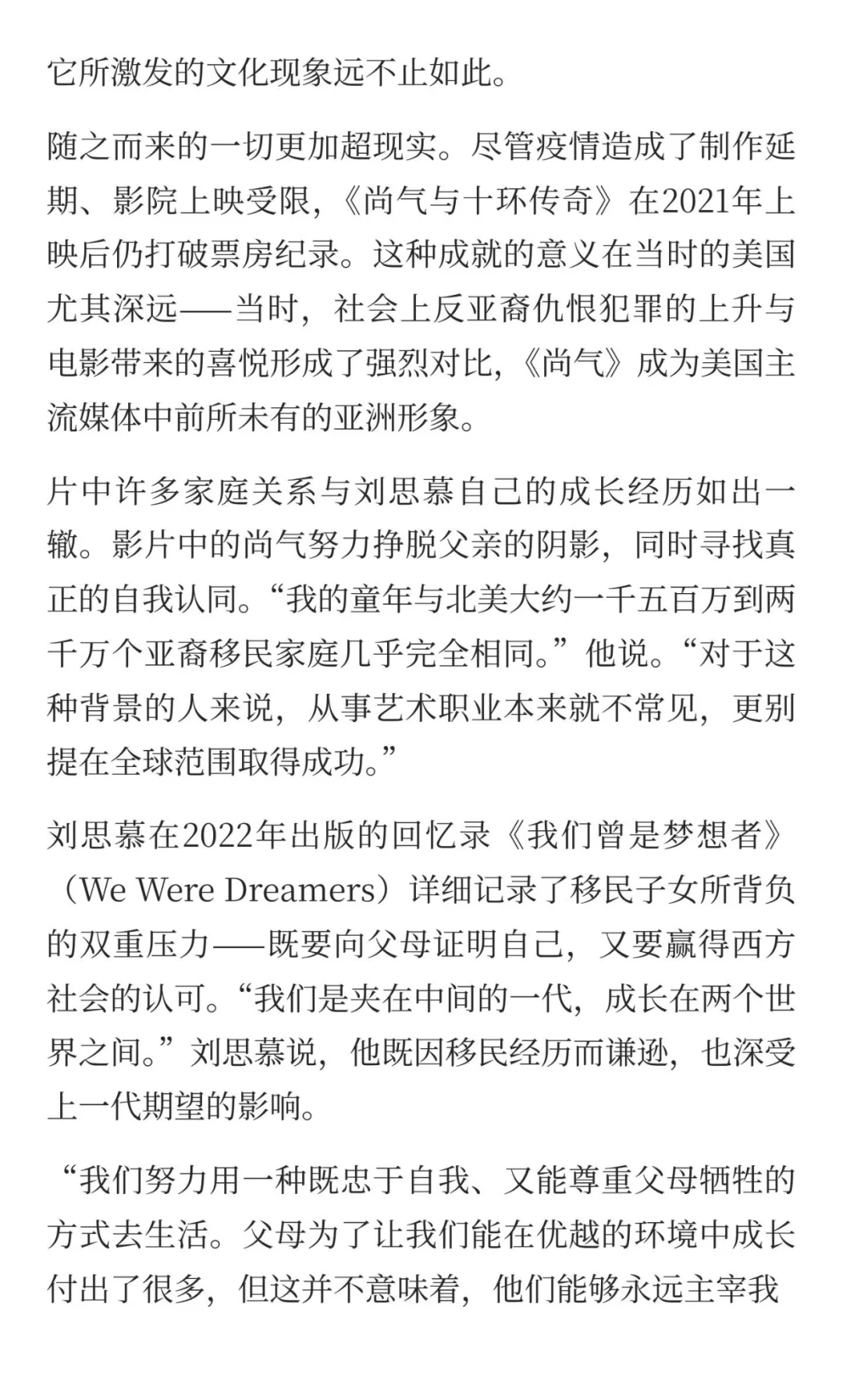 它所激发的文化现象远不止如此。

随之而来的一切更加超现实。尽管疫情造成了制作延期、影院上映受限，《尚气与十环传奇》在2021年上映后仍打破票房纪录。这种成就的意义在当时的美国尤其深远——当时，社会上反亚裔仇恨犯罪的上升与电影带来的喜悦形成了强烈对比，《尚气》成为美国主流媒体中前所未有的亚洲形象。

片中许多家庭关系与刘思慕自己的成长经历如出一辙。影片中的尚气努力挣脱父亲的阴影，同时寻找真正的自我认同。“我的童年与北美大约一千五百万到两千万个亚裔移民家庭几乎完全相同。”他说。“对于这种背景的人来说，从事艺术职业本来就不常见，更别提在全球范围取得成功。”

刘思慕在2022年出版的回忆录《我们曾是梦想者》（We Were Dreamers）详细记录了移民子女所背负的双重压力——既要向父母证明自己，又要赢得西方社会的认可。“我们是夹在中间的一代，成长在两个世界之间。”刘思慕说，他既因移民经历而谦逊，也深受上一代期望的影响。

“我们努力用一种既忠于自我、又能尊重父母牺牲的方式去生活。父母为了让我们能在优越的环境中成长付出了很多，但这并不意味着，他们能够永远主宰我